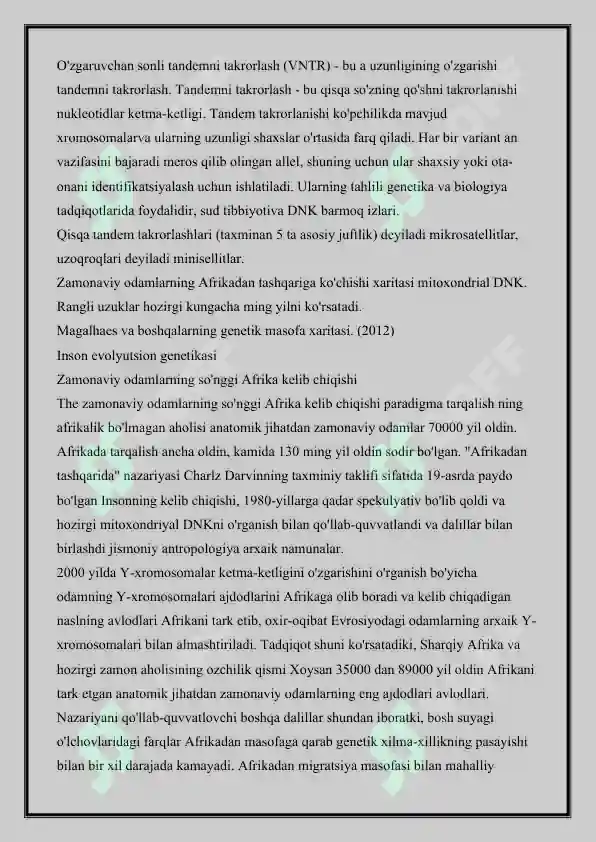 O'zgaruvchan sonli tandemni takrorlash (VNTR) - bu a uzunligining o'zgarishi tandemni takrorlash. Tandemni takrorlash - bu qisqa so'zning qo'shni takrorlanishi nukleotidlar ketma-ketligi. Tandem takrorlanishi ko'pchilikda mavjud xromosomalarva ularning uzunligi shaxslar o'rtasida farq qiladi. Har bir variant an vazifasini bajaradi meros qilib olingan allel, shuning uchun ular shaxsiy yoki ota-onani identifikatsiyalash uchun ishlatiladi. Ularning tahlili genetika va biologiya tadqiqotlarida foydalidir, sud tibbiyotiva DNK barmoq izlari.
Qisqa tandem takrorlashlari (taxminan 5 ta asosiy juftlik) deyiladi mikrosatellitlar, uzoqroqlari deyiladi minisellitlar.
Zamonaviy odamlarning Afrikadan tashqariga ko'chishi xaritasi mitoxondrial DNK. Rangli uzuklar hozirgi kungacha ming yilni ko'rsatadi.
Magalhaes va boshqalarning genetik masofa xaritasi. (2012)
Inson evolyutsion genetikasi
Zamonaviy odamlarning so'nggi Afrika kelib chiqishi
The zamonaviy odamlarning so'nggi Afrika kelib chiqishi paradigma tarqalish ning afrikalik bo'lmagan aholisi anatomik jihatdan zamonaviy odamlar 70000 yil oldin. Afrikada tarqalish ancha oldin, kamida 130 ming yil oldin sodir bo'lgan. "Afrikadan tashqarida" nazariyasi Charlz Darvinning taxminiy taklifi sifatida 19-asrda paydo bo'lgan Insonning kelib chiqishi, 1980-yillarga qadar spekulyativ bo'lib qoldi va hozirgi mitoxondriyal DNKni o'rganish bilan qo'llab-quvvatlandi va dalillar bilan birlashdi jismoniy antropologiya arxaik namunalar.
2000 yilda Y-xromosomalar ketma-ketligini o'zgarishini o'rganish bo'yicha odamning Y-xromosomalari ajdodlarini Afrikaga olib boradi va kelib chiqadigan naslning avlodlari Afrikani tark etib, oxir-oqibat Evrosiyodagi odamlarning arxaik Y-xromosomalari bilan almashtiriladi. Tadqiqot shuni ko'rsatadiki, Sharqiy Afrika va hozirgi zamon aholisining ozchilik qismi Xoysan 35000 dan 89000 yil oldin Afrikani tark etgan anatomik jihatdan zamonaviy odamlarning eng ajdodlari avlodlari. Nazariyani qo'llab-quvvatlovchi boshqa dalillar shundan iboratki, bosh suyagi o'lchovlaridagi farqlar Afrikadan masofaga qarab genetik xilma-xillikning pasayishi bilan bir xil darajada kamayadi. Afrikadan migratsiya masofasi bilan mahalliy